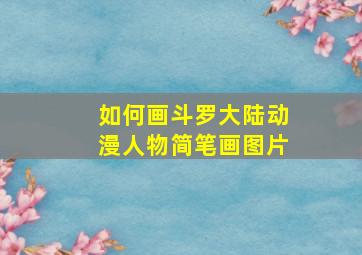 如何画斗罗大陆动漫人物简笔画图片